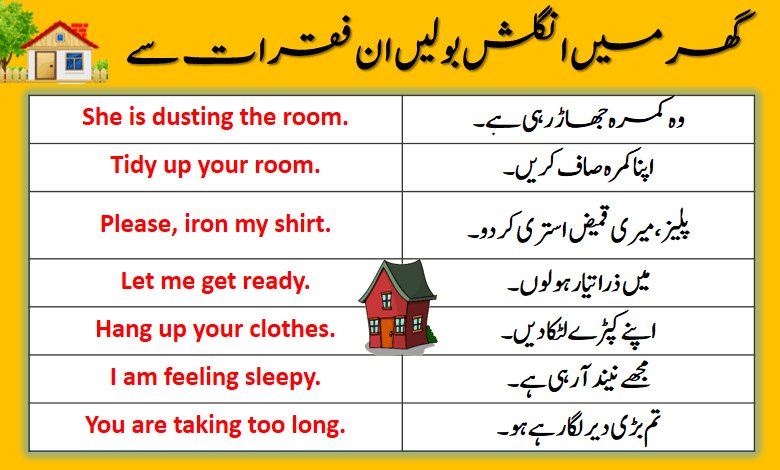 گھر میں انگلش بولیں ان فقرات سے

| She is dusting the room. | وہ کمرہ جھاڑ رہی ہے۔ |
|---|---|
| Tidy up your room. | اپنا کمرہ صاف کریں۔ |
| Please, iron my shirt. | پلیز، میری قمیض استری کر دو۔ |
| Let me get ready. | میں ذرا تیار ہو لوں۔ |
| Hang up your clothes. | اپنے کپڑے لٹکا دیں۔ |
| I am feeling sleepy. | مجھے نیند آ رہی ہے۔ |
| You are taking too long. | تم بڑی دیر لگا رہے ہو۔ |